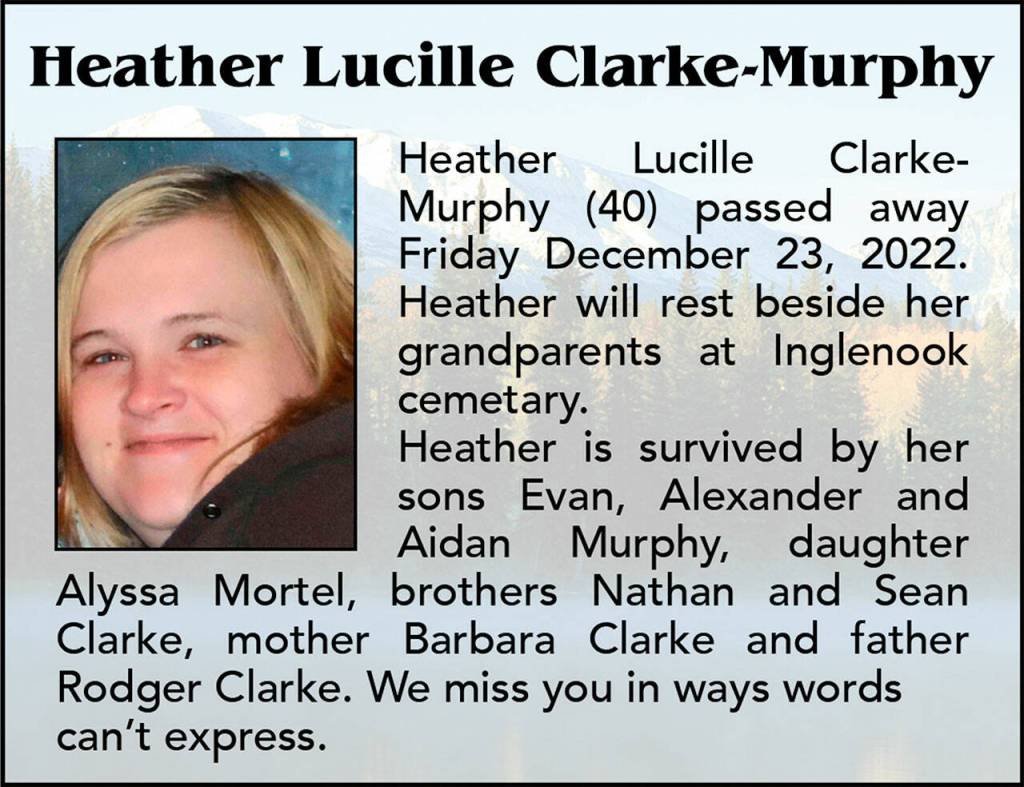 Heather Lucille Clarke-Murphy

Heather Lucille Clarke-Murphy (40) passed away Friday December 23, 2022. Heather will rest beside her grandparents at Inglenook cemetary.

Heather is survived by her sons Evan, Alexander and Aidan Murphy, daughter Alyssa Mortel, brothers Nathan and Sean Clarke, mother Barbara Clarke and father Rodger Clarke. We miss you in ways words can't express.